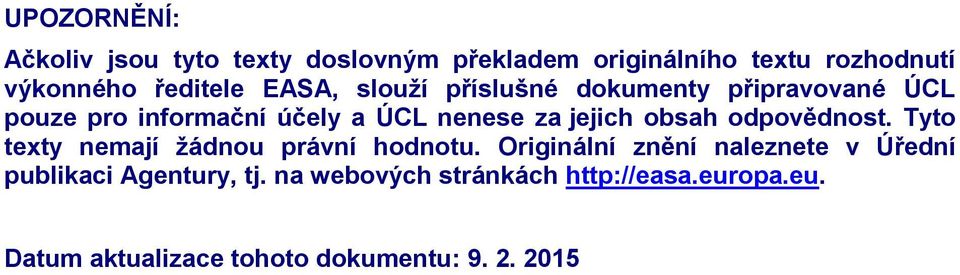 UPOZORNĚNÍ:

Ačkoliv jsou tyto texty doslovným překladem originálního textu rozhodnutí výkonného ředitele EASA, slouží příslušné dokumenty připravované ÚCL pouze pro informační účely a ÚCL nenese za jejich obsah odpovědnost. Tyto texty nemají žádnou právní hodnotu. Originální znění naleznete v Úřední publikaci Agentury, tj. na webových stránkách http://easa.europa.eu.

Datum aktualizace tohoto dokumentu: 9. 2. 2015